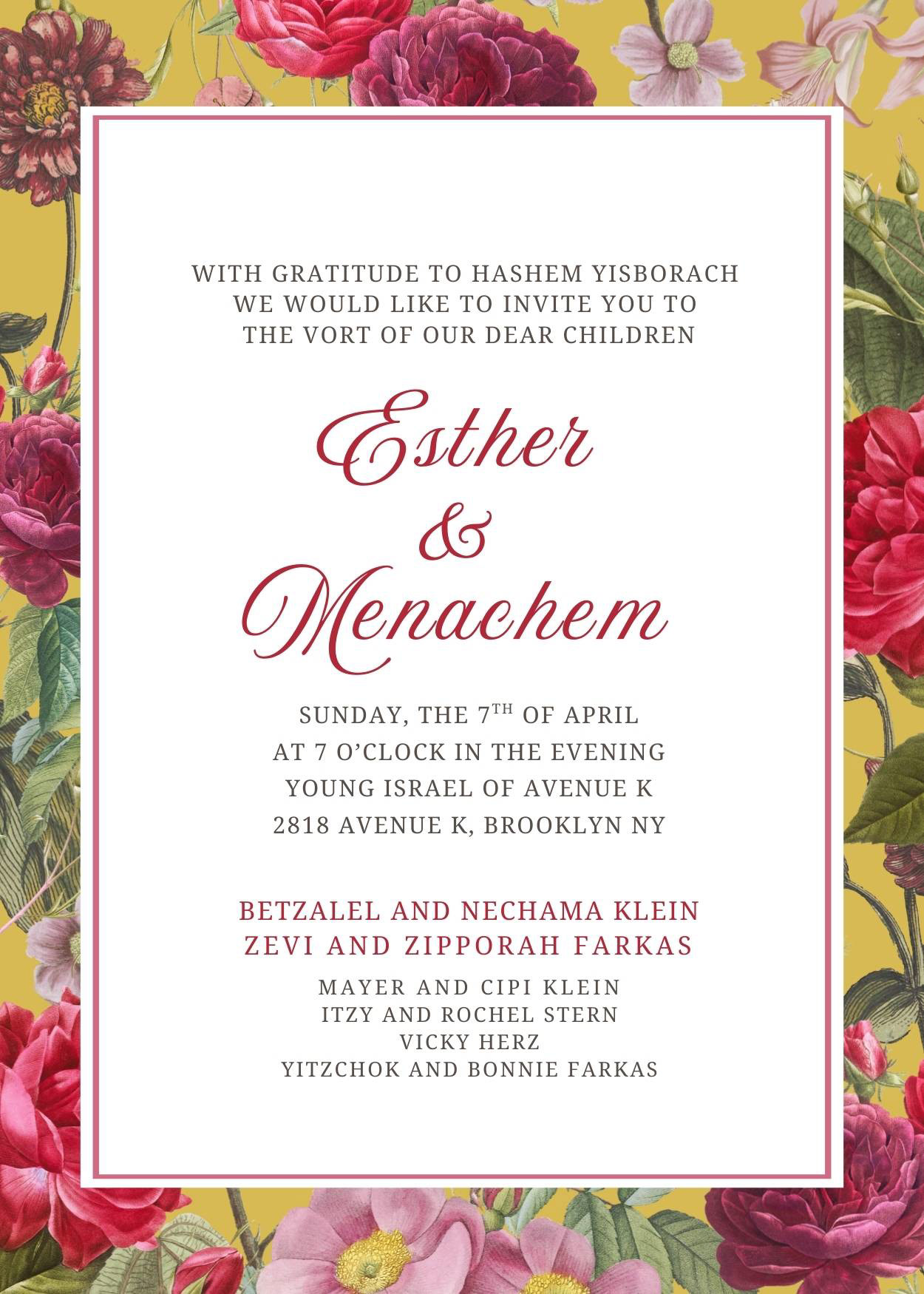 WITH GRATITUDE TO HASHEM YISBORACH
WE WOULD LIKE TO INVITE YOU TO
THE VORT OF OUR DEAR CHILDREN

Esther
&
Menachem

SUNDAY, THE 7TH OF APRIL
AT 7 O'CLOCK IN THE EVENING
YOUNG ISRAEL OF AVENUE K
2818 AVENUE K, BROOKLYN NY

BETZALEL AND NECHAMA KLEIN
ZEVI AND ZIPPORAH FARKAS

MAYER AND CIPI KLEIN
ITZY AND ROCHEL STERN
VICKY HERZ
YITZCHOK AND BONNIE FARKAS